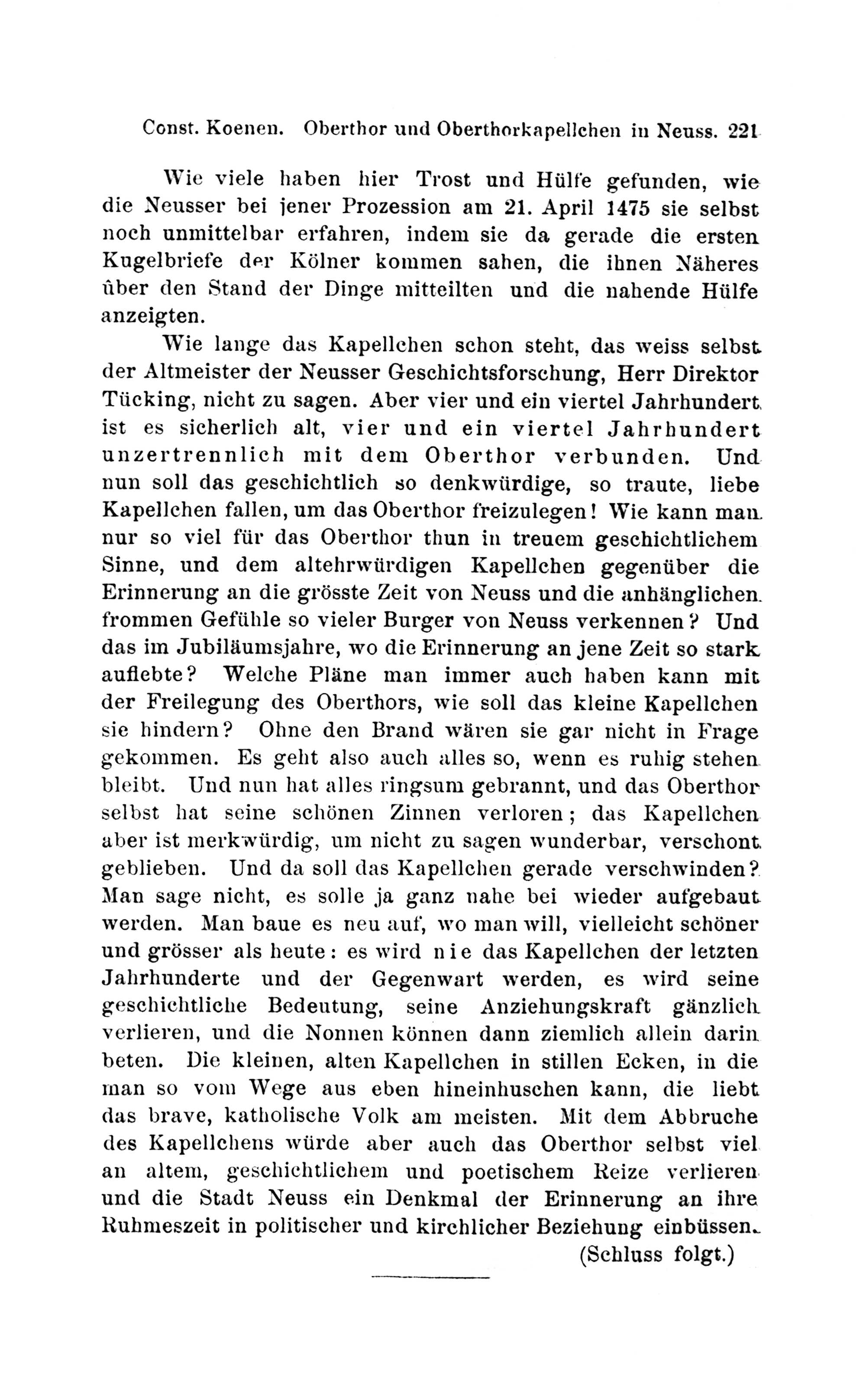 Const. Koenen. Oberthor und Oberthorkapellchen in Neuss. 221

Wie viele haben hier Trost und Hülfe gefunden, wie die Neusser bei jener Prozession am 21. April 1475 sie selbst noch unmittelbar erfahren, indem sie da gerade die ersten Kugelbriefe der Kölner kommen sahen, die ihnen Näheres über den Stand der Dinge mitteilten und die nahende Hülfe anzeigten.

Wie lange das Kapellchen schon steht, das weiss selbst der Altmeister der Neusser Geschichtsforschung, Herr Direktor Tücking, nicht zu sagen. Aber vier und ein viertel Jahrhundert ist es sicherlich alt, vier und ein viertel Jahrhundert unzertrennlich mit dem Oberthor verbunden. Und nun soll das geschichtlich so denkwürdige, so traute, liebe Kapellchen fallen, um das Oberthor freizulegen! Wie kann man nur so viel für das Oberthor thun in treuem geschichtlichem Sinne, und dem altehrwürdigen Kapellchen gegenüber die Erinnerung an die grösste Zeit von Neuss und die anhänglichen frommen Gefühle so vieler Burger von Neuss verkennen? Und das im Jubiläumsjahre, wo die Erinnerung an jene Zeit so stark auflebte? Welche Pläne man immer auch haben kann mit der Freilegung des Oberthors, wie soll das kleine Kapellchen sie hindern? Ohne den Brand wären sie gar nicht in Frage gekommen. Es geht also auch alles so, wenn es ruhig stehen bleibt. Und nun hat alles ringsum gebrannt, und das Oberthor selbst hat seine schönen Zinnen verloren; das Kapellchen aber ist merkwürdig, um nicht zu sagen wunderbar, verschont geblieben. Und da soll das Kapellchen gerade verschwinden? Man sage nicht, es solle ja ganz nahe bei wieder aufgebaut werden. Man baue es neu auf, wo man will, vielleicht schöner und grösser als heute: es wird nie das Kapellchen der letzten Jahrhunderte und der Gegenwart werden, es wird seine geschichtliche Bedeutung, seine Anziehungskraft gänzlich verlieren, und die Nonnen können dann ziemlich allein darin beten. Die kleinen, alten Kapellchen in stillen Ecken, in die man so vom Wege aus eben hineinhuschen kann, die liebt das brave, katholische Volk am meisten. Mit dem Abbruche des Kapellchens würde aber auch das Oberthor selbst viel an altem, geschichtlichem und poetischem Reize verlieren und die Stadt Neuss ein Denkmal der Erinnerung an ihre Ruhmeszeit in politischer und kirchlicher Beziehung einbüssen.

(Schluss folgt.)